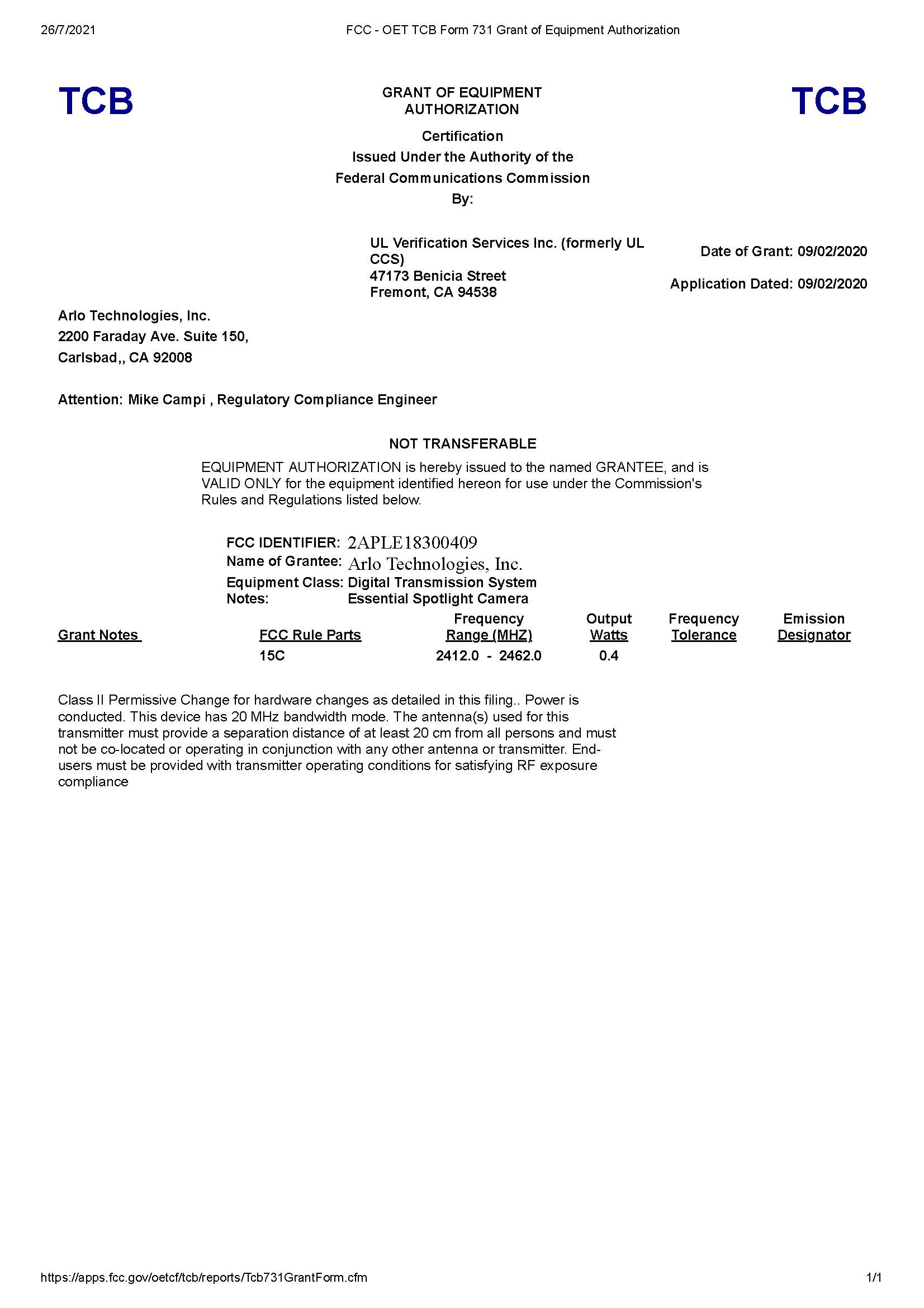 26/7/2021 FCC - OET TCB Form 731 Grant of Equipment Authorization

TCB

GRANT OF EQUIPMENT AUTHORIZATION

TCB

Certification
Issued Under the Authority of the
Federal Communications Commission
By:

UL Verification Services Inc. (formerly UL CCS)
47173 Benicia Street
Fremont, CA 94538

Date of Grant: 09/02/2020

Application Dated: 09/02/2020

Arlo Technologies, Inc.
2200 Faraday Ave. Suite 150,
Carlsbad,, CA 92008

Attention: Mike Campi , Regulatory Compliance Engineer

NOT TRANSFERABLE

EQUIPMENT AUTHORIZATION is hereby issued to the named GRANTEE, and is VALID ONLY for the equipment identified hereon for use under the Commission's Rules and Regulations listed below.

FCC IDENTIFIER: 2APLE18300409
Name of Grantee: Arlo Technologies, Inc.
Equipment Class: Digital Transmission System
Notes: Essential Spotlight Camera

| Grant Notes | FCC Rule Parts | Frequency Range (MHZ) | Output Watts | Frequency Tolerance | Emission Designator |
|---|---|---|---|---|---|
| | 15C | 2412.0 - 2462.0 | 0.4 | | |

Class II Permissive Change for hardware changes as detailed in this filing.. Power is conducted. This device has 20 MHz bandwidth mode. The antenna(s) used for this transmitter must provide a separation distance of at least 20 cm from all persons and must not be co-located or operating in conjunction with any other antenna or transmitter. End-users must be provided with transmitter operating conditions for satisfying RF exposure compliance

https://apps.fcc.gov/oetcf/tcb/reports/Tcb731GrantForm.cfm 1/1